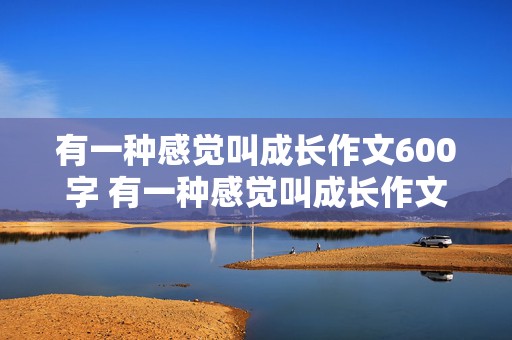 有一种感觉叫成长作文600字 有一种感觉叫成长作文